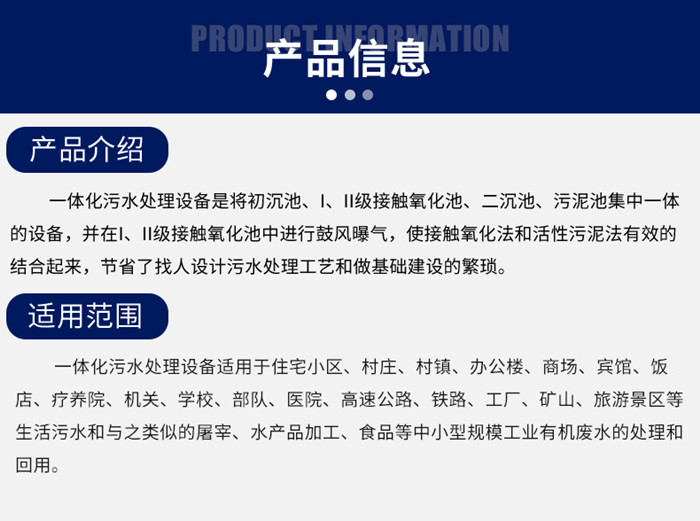 PRODUCT INFORMATION
产品信息

产品介绍

一体化污水处理设备是将初沉池、I、II级接触氧化池、二沉池、污泥池集中一体的设备，并在I、II级接触氧化池中进行鼓风曝气，使接触氧化法和活性污泥法有效的结合起来，节省了找人设计污水处理工艺和做基础建设的繁琐。

适用范围

一体化污水处理设备适用于住宅小区、村庄、村镇、办公楼、商场、宾馆、饭店、疗养院、机关、学校、部队、医院、高速公路、铁路、工厂、矿山、旅游景区等生活污水和与之类似的屠宰、水产品加工、食品等中小型规模工业有机废水的处理和回用。